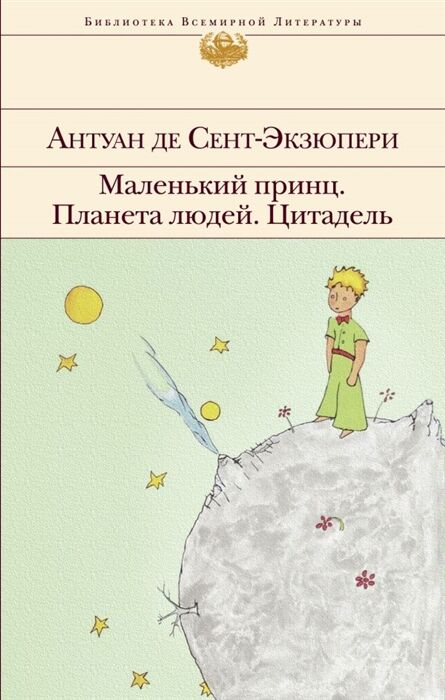 Библиотека Всемирной Литературы

Антуан де Сент-Экзюпери

Маленький принц. Планета людей. Цитадель